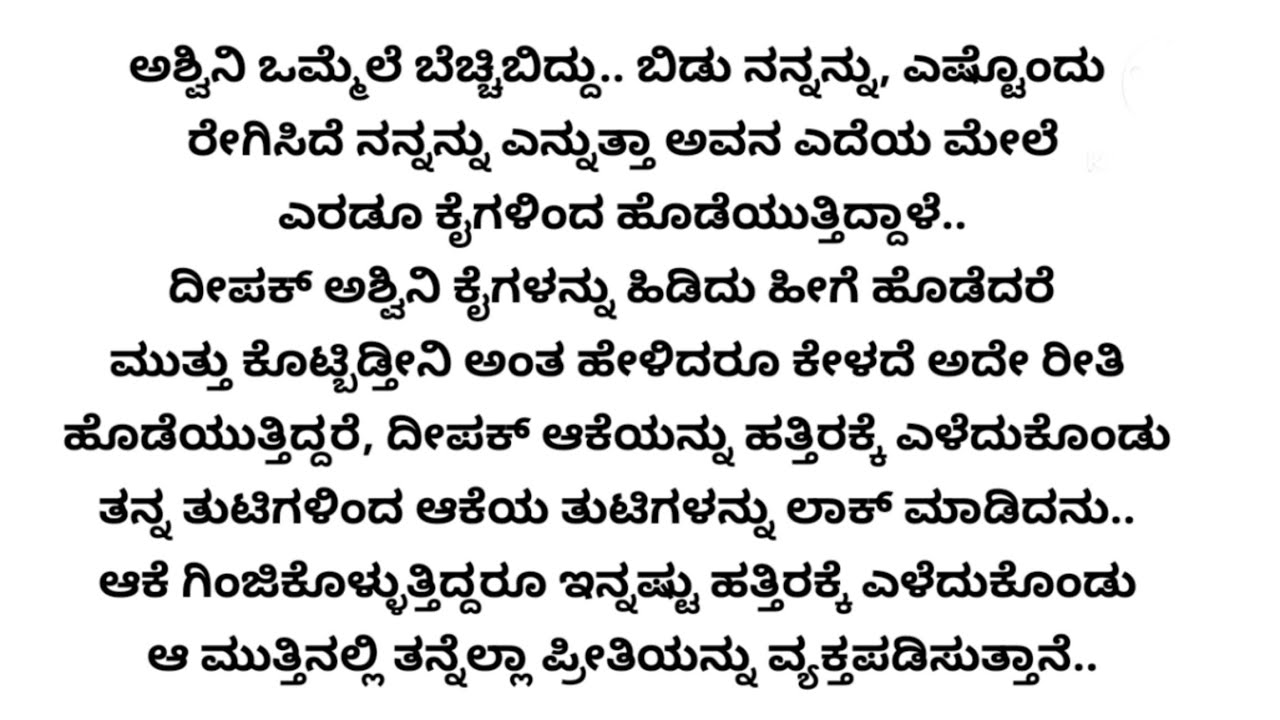 ಅಶ್ವಿನಿ ಒಮ್ಮೆಲೆ ಬೆಚ್ಚಿಬಿದ್ದು.. ಬಿಡು ನನ್ನನ್ನು, ಎಷ್ಟೊಂದು ರೇಗಿಸಿದೆ ನನ್ನನ್ನು ಎನ್ನುತ್ತಾ ಅವನ ಎದೆಯ ಮೇಲೆ ಎರಡೂ ಕೈಗಳಿಂದ ಹೊಡೆಯುತ್ತಿದ್ದಾಳೆ..
ದೀಪಕ್ ಅಶ್ವಿನಿ ಕೈಗಳನ್ನು ಹಿಡಿದು ಹೀಗೆ ಹೊಡೆದರೆ ಮುತ್ತು ಕೊಟ್ಬಿಡ್ತೀನಿ ಅಂತ ಹೇಳಿದರೂ ಕೇಳದೆ ಅದೇ ರೀತಿ ಹೊಡೆಯುತ್ತಿದ್ದರೆ, ದೀಪಕ್ ಆಕೆಯನ್ನು ಹತ್ತಿರಕ್ಕೆ ಎಳೆದುಕೊಂಡು ತನ್ನ ತುಟಿಗಳಿಂದ ಆಕೆಯ ತುಟಿಗಳನ್ನು ಲಾಕ್ ಮಾಡಿದನು..
ಆಕೆ ಗಿಂಜಿಕೊಳ್ಳುತ್ತಿದ್ದರೂ ಇನ್ನಷ್ಟು ಹತ್ತಿರಕ್ಕೆ ಎಳೆದುಕೊಂಡು ಆ ಮುತ್ತಿನಲ್ಲಿ ತನ್ನೆಲ್ಲಾ ಪ್ರೀತಿಯನ್ನು ವ್ಯಕ್ತಪಡಿಸುತ್ತಾನೆ..